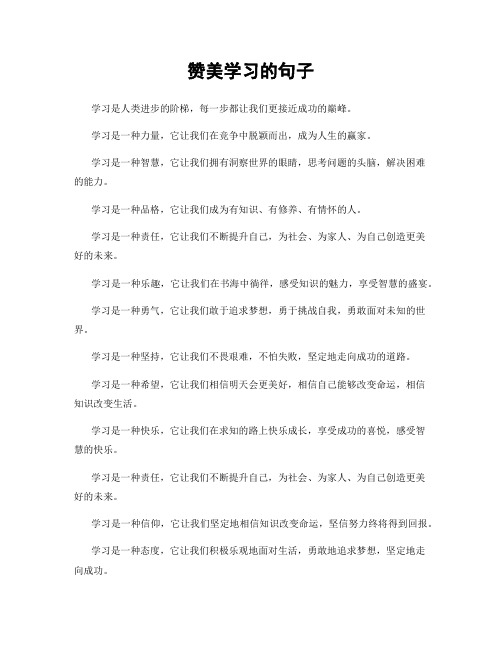 赞美学习的句子

学习是人类进步的阶梯，每一步都让我们更接近成功的巅峰。

学习是一种力量，它让我们在竞争中脱颖而出，成为人生的赢家。

学习是一种智慧，它让我们拥有洞察世界的眼睛，思考问题的头脑，解决困难的能力。

学习是一种品格，它让我们成为有知识、有修养、有情怀的人。

学习是一种责任，它让我们不断提升自己，为社会、为家人、为自己创造更美好的未来。

学习是一种乐趣，它让我们在书海中徜徉，感受知识的魅力，享受智慧的盛宴。

学习是一种勇气，它让我们敢于追求梦想，勇于挑战自我，勇敢面对未知的世界。

学习是一种坚持，它让我们不畏艰难，不怕失败，坚定地走向成功的道路。

学习是一种希望，它让我们相信明天会更美好，相信自己能够改变命运，相信知识改变生活。

学习是一种快乐，它让我们在求知的路上快乐成长，享受成功的喜悦，感受智慧的快乐。

学习是一种责任，它让我们不断提升自己，为社会、为家人、为自己创造更美好的未来。

学习是一种信仰，它让我们坚定地相信知识改变命运，坚信努力终将得到回报。

学习是一种态度，它让我们积极乐观地面对生活，勇敢地追求梦想，坚定地走向成功。